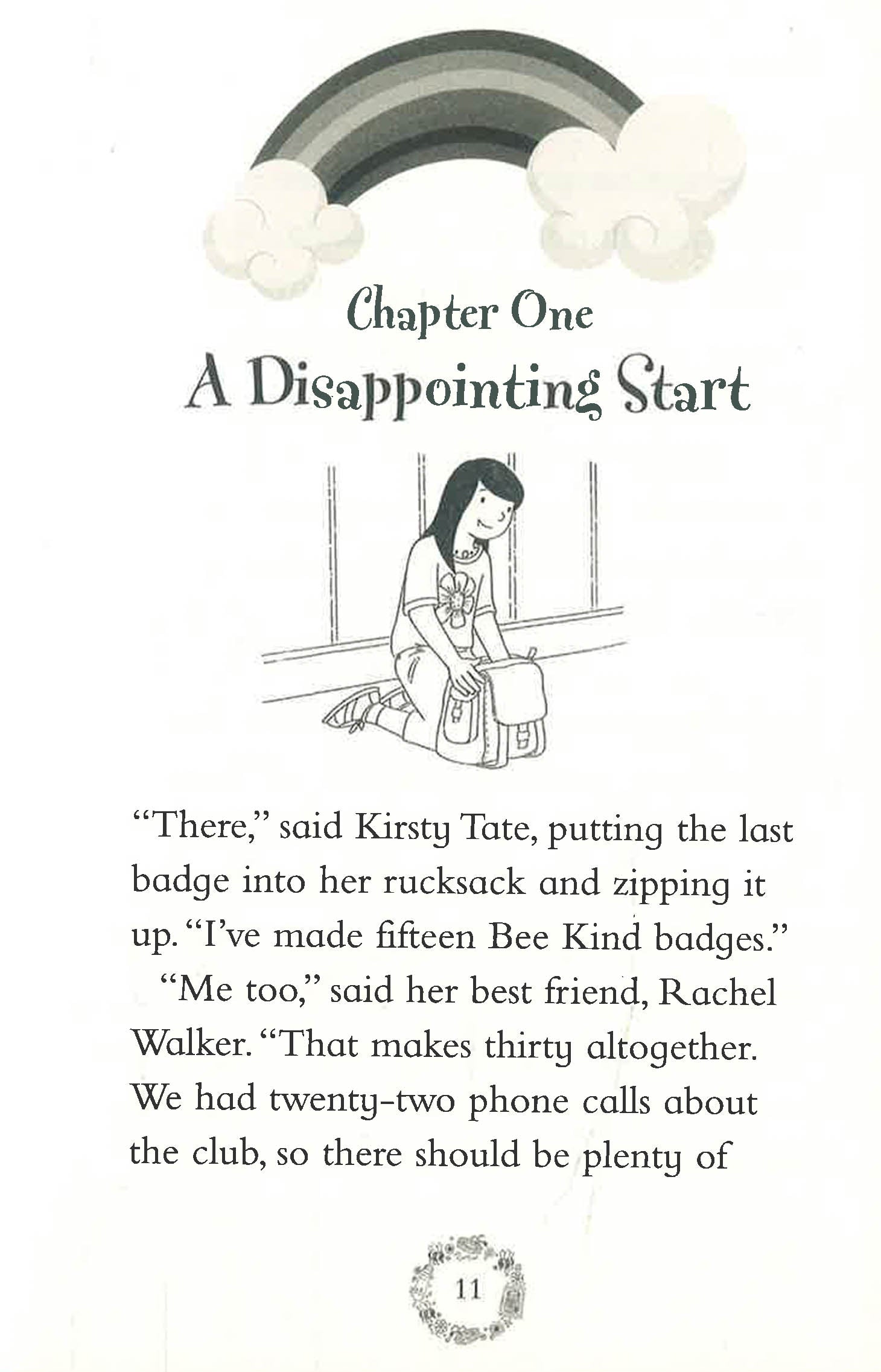 Chapter One
A Disappointing Start

"There," said Kirsty Tate, putting the last badge into her rucksack and zipping it up. "I've made fifteen Bee Kind badges."

"Me too," said her best friend, Rachel Walker. "That makes thirty altogether. We had twenty-two phone calls about the club, so there should be plenty of

11